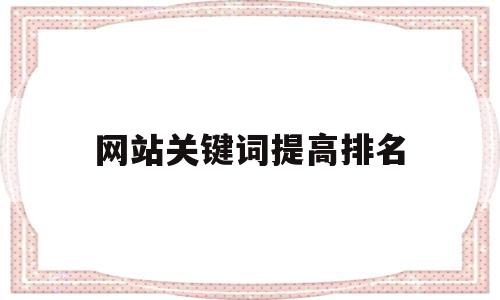 网站关键词提高排名